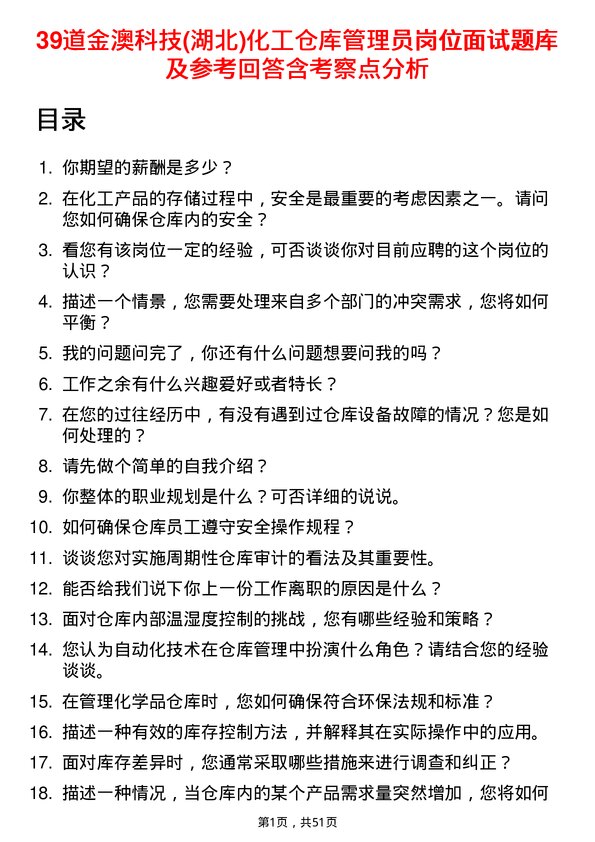 39道金澳科技(湖北)化工仓库管理员岗位面试题库及参考回答含考察点分析

目录

1. 你期望的薪酬是多少？
2. 在化工产品的存储过程中，安全是最重要的考虑因素之一。请问您如何确保仓库内的安全？
3. 看您有该岗位一定的经验，可否谈谈你对目前应聘的这个岗位的认识？
4. 描述一个情景，您需要处理来自多个部门的冲突需求，您将如何平衡？
5. 我的问题问完了，你还有什么问题想要问我的吗？
6. 工作之余有什么兴趣爱好或者特长？
7. 在您的过往经历中，有没有遇到过仓库设备故障的情况？您是如何处理的？
8. 请先做个简单的自我介绍？
9. 你整体的职业规划是什么？可否详细的说说。
10. 如何确保仓库员工遵守安全操作规程？
11. 谈谈您对实施周期性仓库审计的看法及其重要性。
12. 能否给我们说下你上一份工作离职的原因是什么？
13. 面对仓库内部温湿度控制的挑战，您有哪些经验和策略？
14. 您认为自动化技术在仓库管理中扮演什么角色？请结合您的经验谈谈。
15. 在管理化学品仓库时，您如何确保符合环保法规和标准？
16. 描述一种有效的库存控制方法，并解释其在实际操作中的应用。
17. 面对库存差异时，您通常采取哪些措施来进行调查和纠正？
18. 描述一种情况，当仓库内的某个产品需求量突然增加，您将如何

第1页，共51页